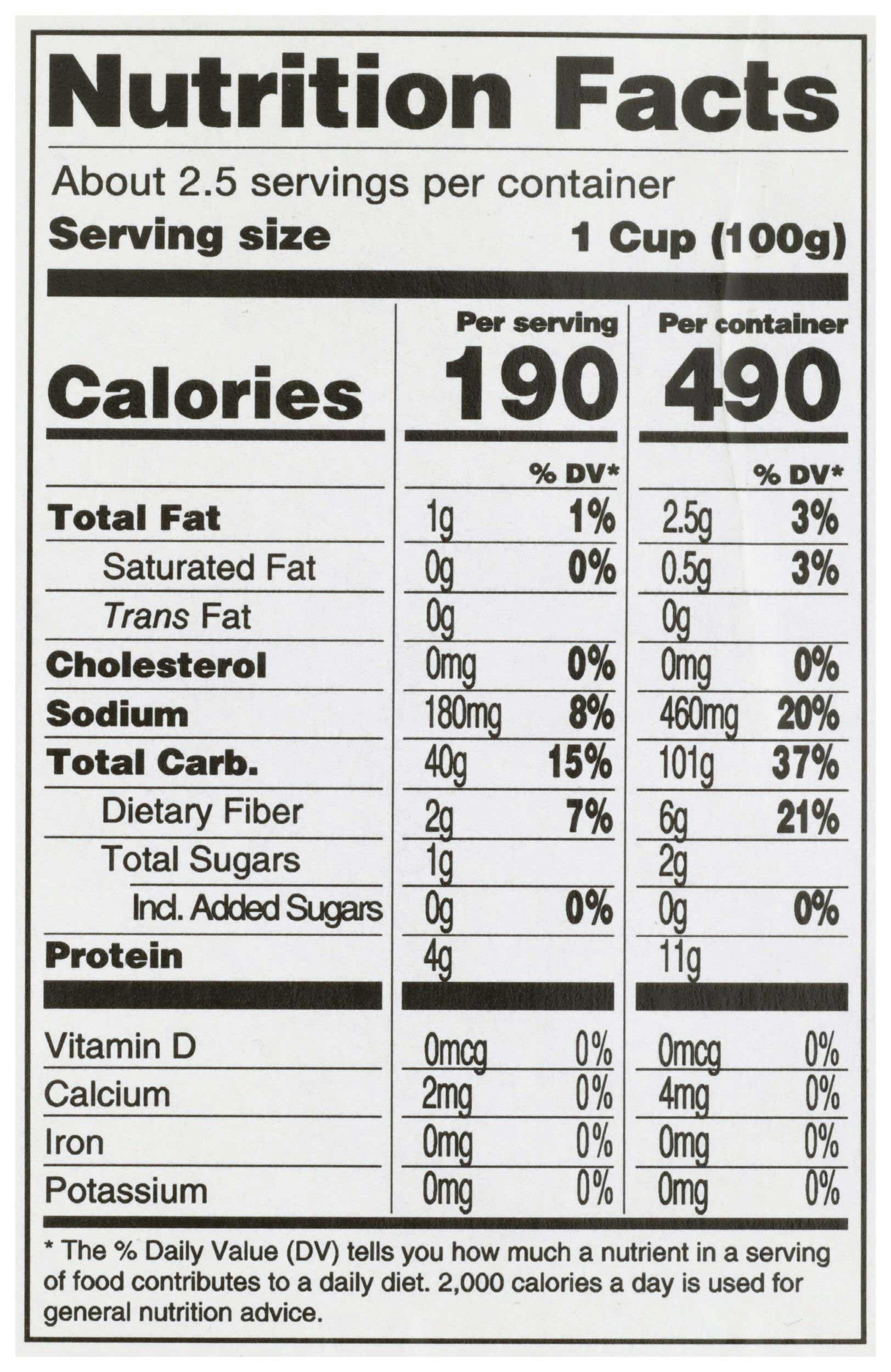 Nutrition Facts

About 2.5 servings per container

Serving size 1 Cup (100g)

|  | Per serving |  | Per container |  |
|---|---|---|---|---|
| Calories | 190 |  | 490 |  |
|  |  | % DV* |  | % DV* |
| Total Fat | 1g | 1% | 2.5g | 3% |
| Saturated Fat | 0g | 0% | 0.5g | 3% |
| Trans Fat | 0g |  | 0g |  |
| Cholesterol | 0mg | 0% | 0mg | 0% |
| Sodium | 180mg | 8% | 460mg | 20% |
| Total Carb. | 40g | 15% | 101g | 37% |
| Dietary Fiber | 2g | 7% | 6g | 21% |
| Total Sugars | 1g |  | 2g |  |
| Incl. Added Sugars | 0g | 0% | 0g | 0% |
| Protein | 4g |  | 11g |  |
| Vitamin D | 0mcg | 0% | 0mcg | 0% |
| Calcium | 2mg | 0% | 4mg | 0% |
| Iron | 0mg | 0% | 0mg | 0% |
| Potassium | 0mg | 0% | 0mg | 0% |

* The % Daily Value (DV) tells you how much a nutrient in a serving of food contributes to a daily diet. 2,000 calories a day is used for general nutrition advice.